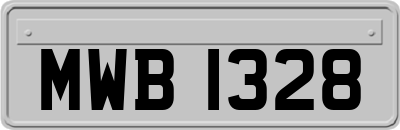 MWB 1328